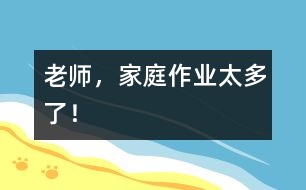 老师，家庭作业太多了！